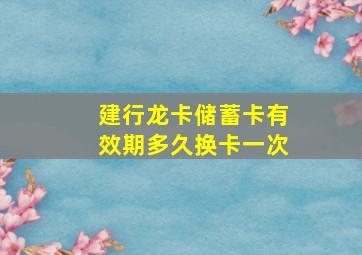 建行龙卡储蓄卡有效期多久换卡一次